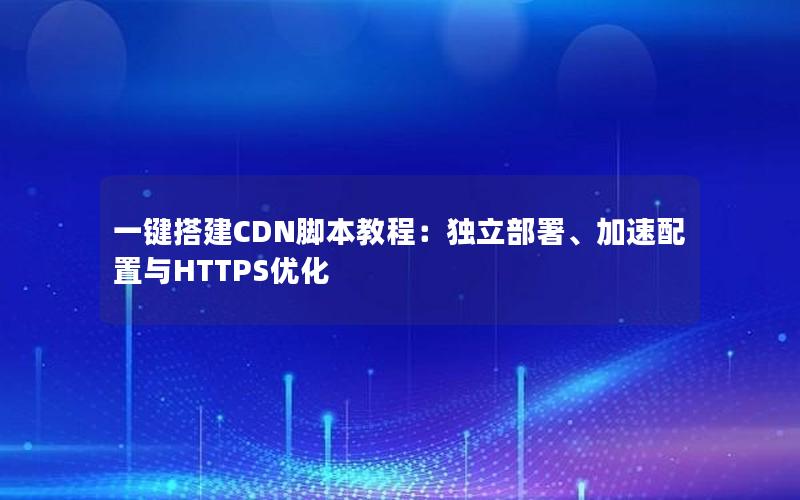 一键搭建CDN脚本教程：独立部署、加速配置与HTTPS优化